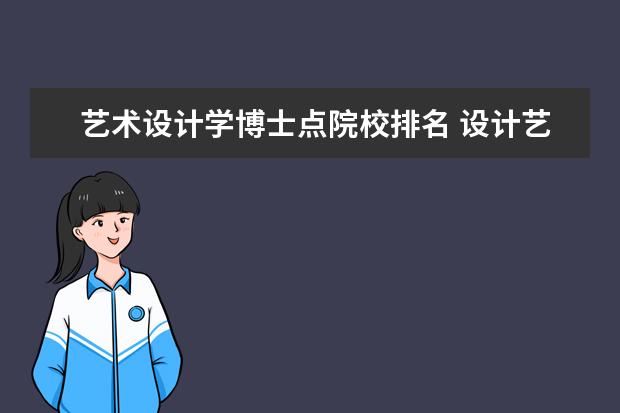 艺术设计学博士点院校排名 设计艺